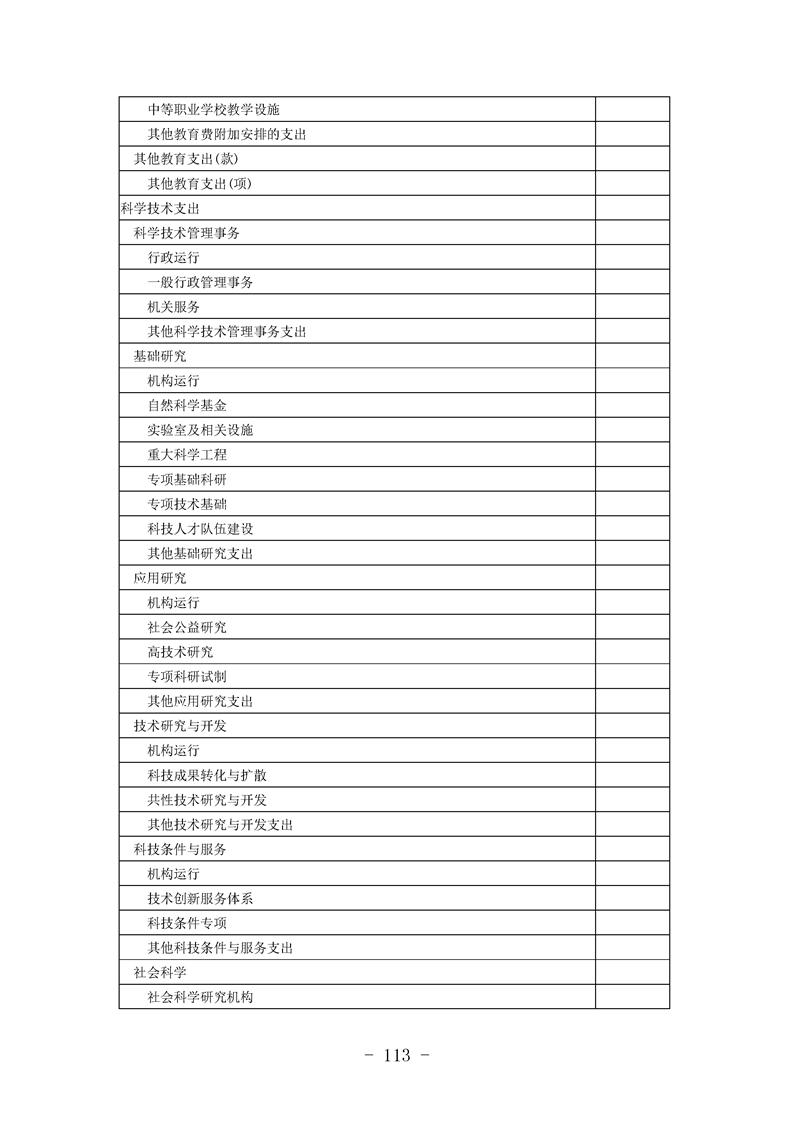 | | |
|---|---|
| 中等职业学校教学设施 | |
| 其他教育费附加安排的支出 | |
| 其他教育支出(款) | |
| 其他教育支出(项) | |
| 科学技术支出 | |
| 科学技术管理事务 | |
| 行政运行 | |
| 一般行政管理事务 | |
| 机关服务 | |
| 其他科学技术管理事务支出 | |
| 基础研究 | |
| 机构运行 | |
| 自然科学基金 | |
| 实验室及相关设施 | |
| 重大科学工程 | |
| 专项基础科研 | |
| 专项技术基础 | |
| 科技人才队伍建设 | |
| 其他基础研究支出 | |
| 应用研究 | |
| 机构运行 | |
| 社会公益研究 | |
| 高技术研究 | |
| 专项科研试制 | |
| 其他应用研究支出 | |
| 技术研究与开发 | |
| 机构运行 | |
| 科技成果转化与扩散 | |
| 共性技术研究与开发 | |
| 其他技术研究与开发支出 | |
| 科技条件与服务 | |
| 机构运行 | |
| 技术创新服务体系 | |
| 科技条件专项 | |
| 其他科技条件与服务支出 | |
| 社会科学 | |
| 社会科学研究机构 | |

- 113 -